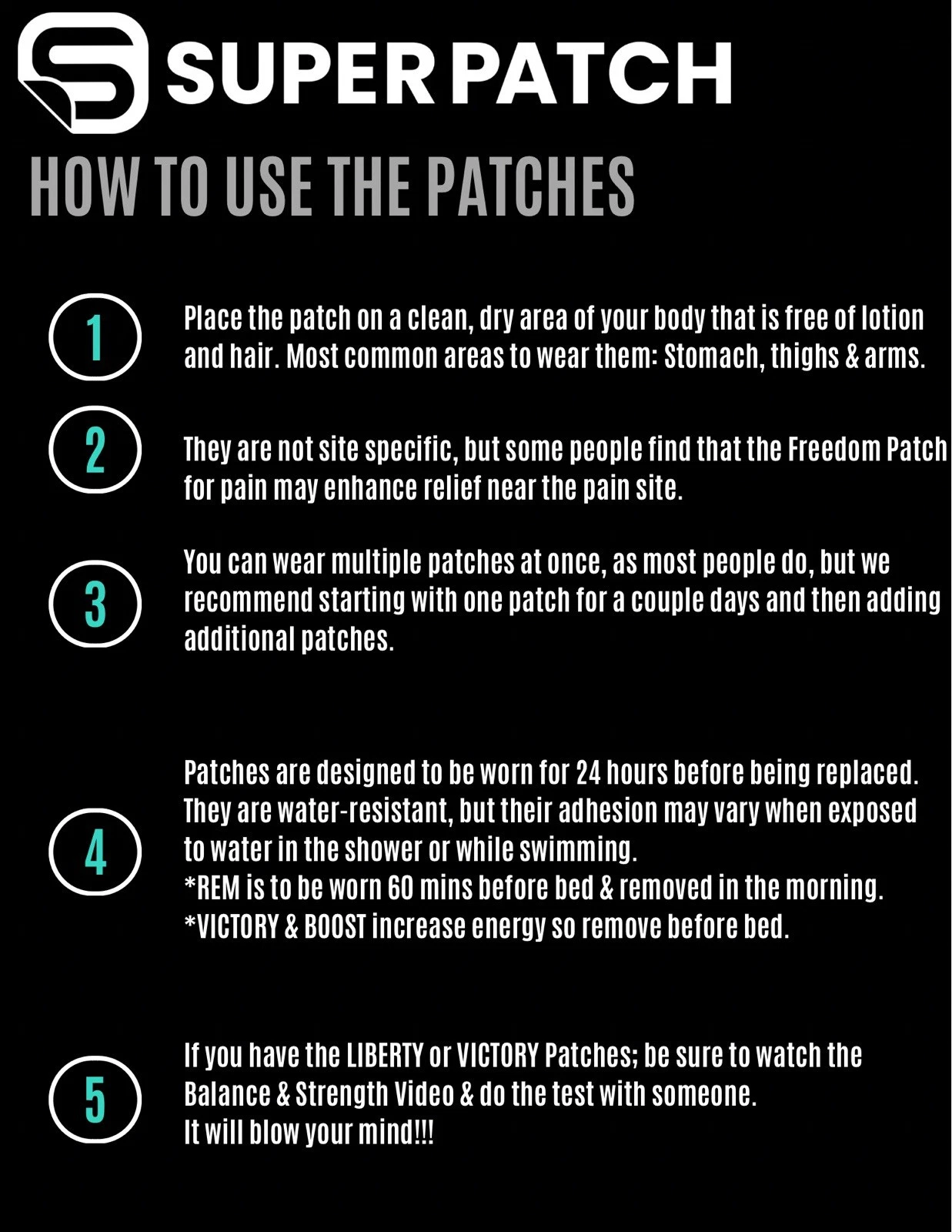 SUPER PATCH

HOW TO USE THE PATCHES

1

Place the patch on a clean, dry area of your body that is free of lotion and hair. Most common areas to wear them: Stomach, thighs & arms.

2

They are not site specific, but some people find that the Freedom Patch for pain may enhance relief near the pain site.

3

You can wear multiple patches at once, as most people do, but we recommend starting with one patch for a couple days and then adding additional patches.

4

Patches are designed to be worn for 24 hours before being replaced. They are water-resistant, but their adhesion may vary when exposed to water in the shower or while swimming.
*REM is to be worn 60 mins before bed & removed in the morning.
*VICTORY & BOOST increase energy so remove before bed.

5

If you have the LIBERTY or VICTORY Patches; be sure to watch the Balance & Strength Video & do the test with someone.
It will blow your mind!!!